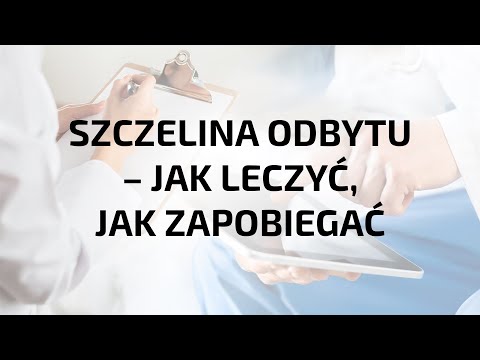 SZCZELINA ODBYTU – JAK LECZYĆ, JAK ZAPOBIEGAĆ